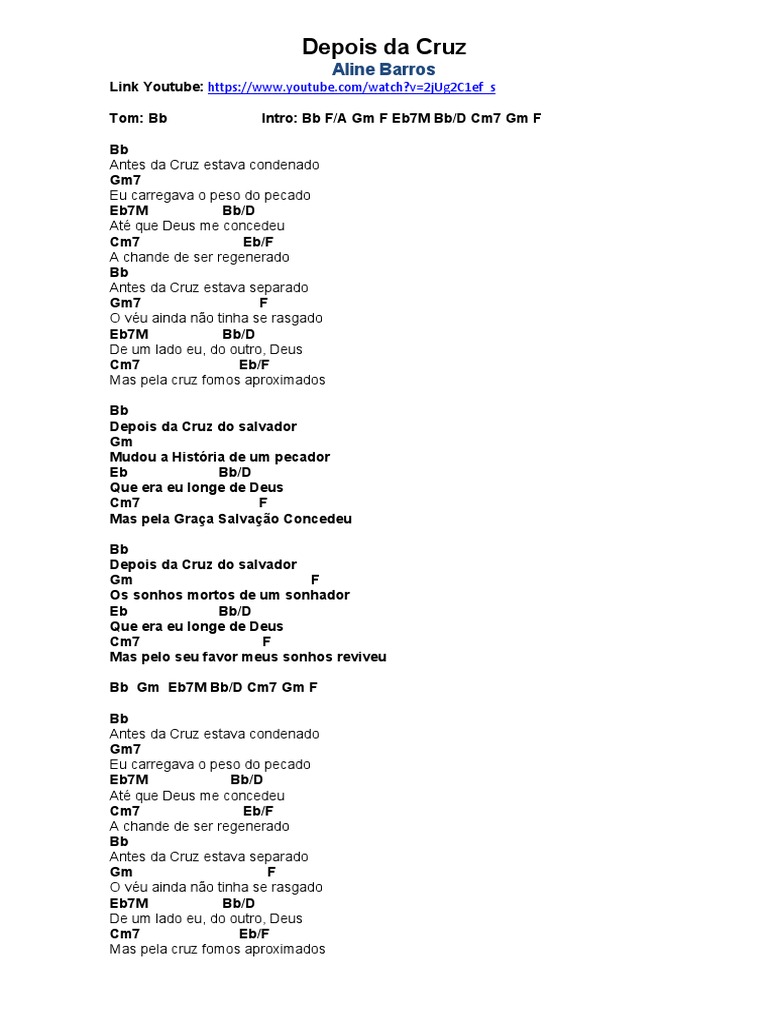 Depois da Cruz
Aline Barros
Link Youtube: https://www.youtube.com/watch?v=2jUg2C1ef_s

Tom: Bb Intro: Bb F/A Gm F Eb7M Bb/D Cm7 Gm F

Bb
Antes da Cruz estava condenado
Gm7
Eu carregava o peso do pecado
Eb7M Bb/D
Até que Deus me concedeu
Cm7 Eb/F
A chande de ser regenerado
Bb
Antes da Cruz estava separado
Gm7 F
O véu ainda não tinha se rasgado
Eb7M Bb/D
De um lado eu, do outro, Deus
Cm7 Eb/F
Mas pela cruz fomos aproximados

Bb
Depois da Cruz do salvador
Gm
Mudou a História de um pecador
Eb Bb/D
Que era eu longe de Deus
Cm7 F
Mas pela Graça Salvação Concedeu

Bb
Depois da Cruz do salvador
Gm F
Os sonhos mortos de um sonhador
Eb Bb/D
Que era eu longe de Deus
Cm7 F
Mas pelo seu favor meus sonhos reviveu

Bb Gm Eb7M Bb/D Cm7 Gm F

Bb
Antes da Cruz estava condenado
Gm7
Eu carregava o peso do pecado
Eb7M Bb/D
Até que Deus me concedeu
Cm7 Eb/F
A chande de ser regenerado
Bb
Antes da Cruz estava separado
Gm F
O véu ainda não tinha se rasgado
Eb7M Bb/D
De um lado eu, do outro, Deus
Cm7 Eb/F
Mas pela cruz fomos aproximados